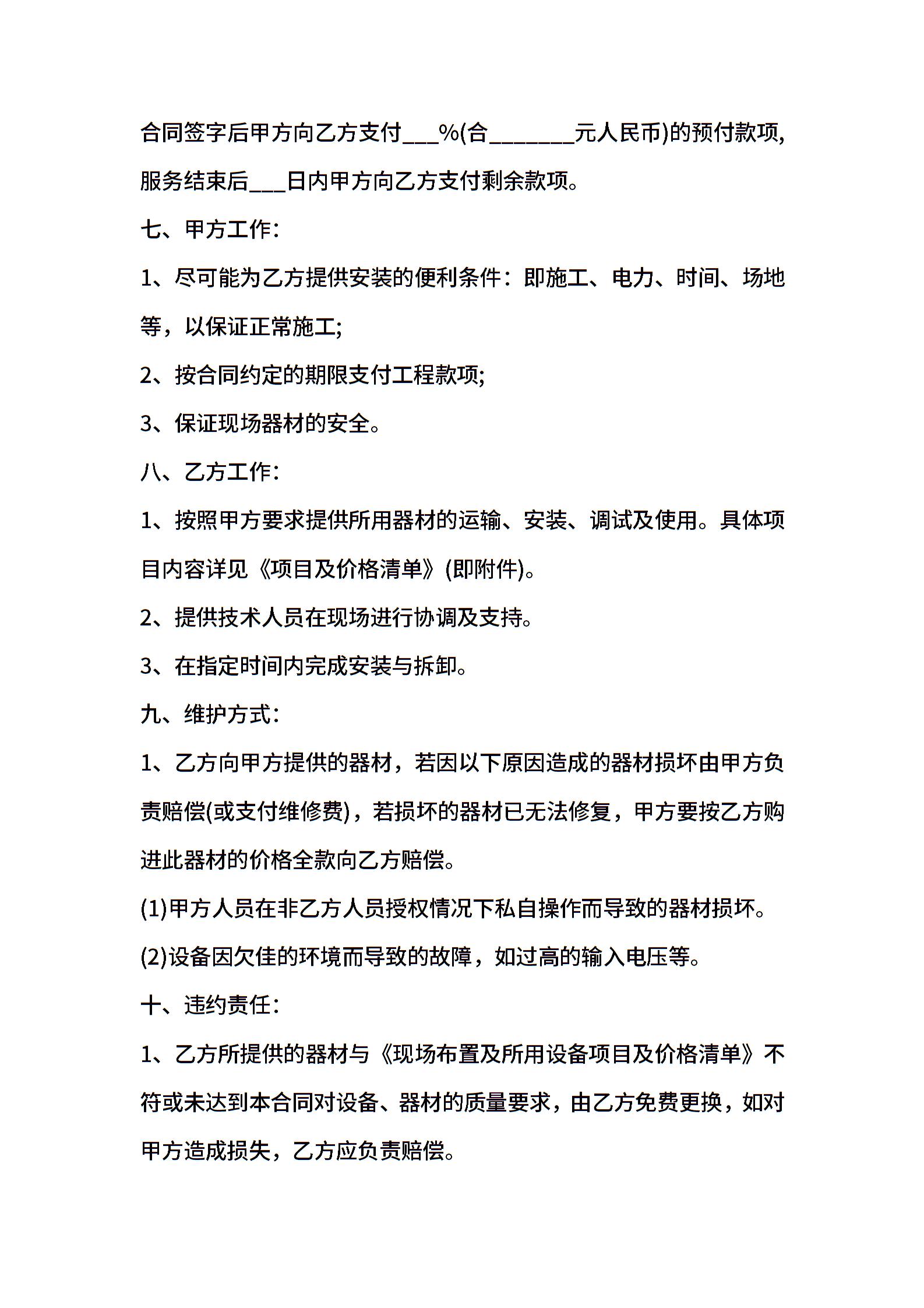 合同签字后甲方向乙方支付___%(合_______元人民币)的预付款项,服务结束后___日内甲方向乙方支付剩余款项。

七、甲方工作:

1、尽可能为乙方提供安装的便利条件：即施工、电力、时间、场地等，以保证正常施工;

2、按合同约定的期限支付工程款项;

3、保证现场器材的安全。

八、乙方工作:

1、按照甲方要求提供所用器材的运输、安装、调试及使用。具体项目内容详见《项目及价格清单》(即附件)。

2、提供技术人员在现场进行协调及支持。

3、在指定时间内完成安装与拆卸。

九、维护方式:

1、乙方向甲方提供的器材，若因以下原因造成的器材损坏由甲方负责赔偿(或支付维修费)，若损坏的器材已无法修复，甲方要按乙方购进此器材的价格全款向乙方赔偿。

(1)甲方人员在非乙方人员授权情况下私自操作而导致的器材损坏。

(2)设备因欠佳的环境而导致的故障，如过高的输入电压等。

十、违约责任:

1、乙方所提供的器材与《现场布置及所用设备项目及价格清单》不符或未达到本合同对设备、器材的质量要求，由乙方免费更换，如对甲方造成损失，乙方应负责赔偿。